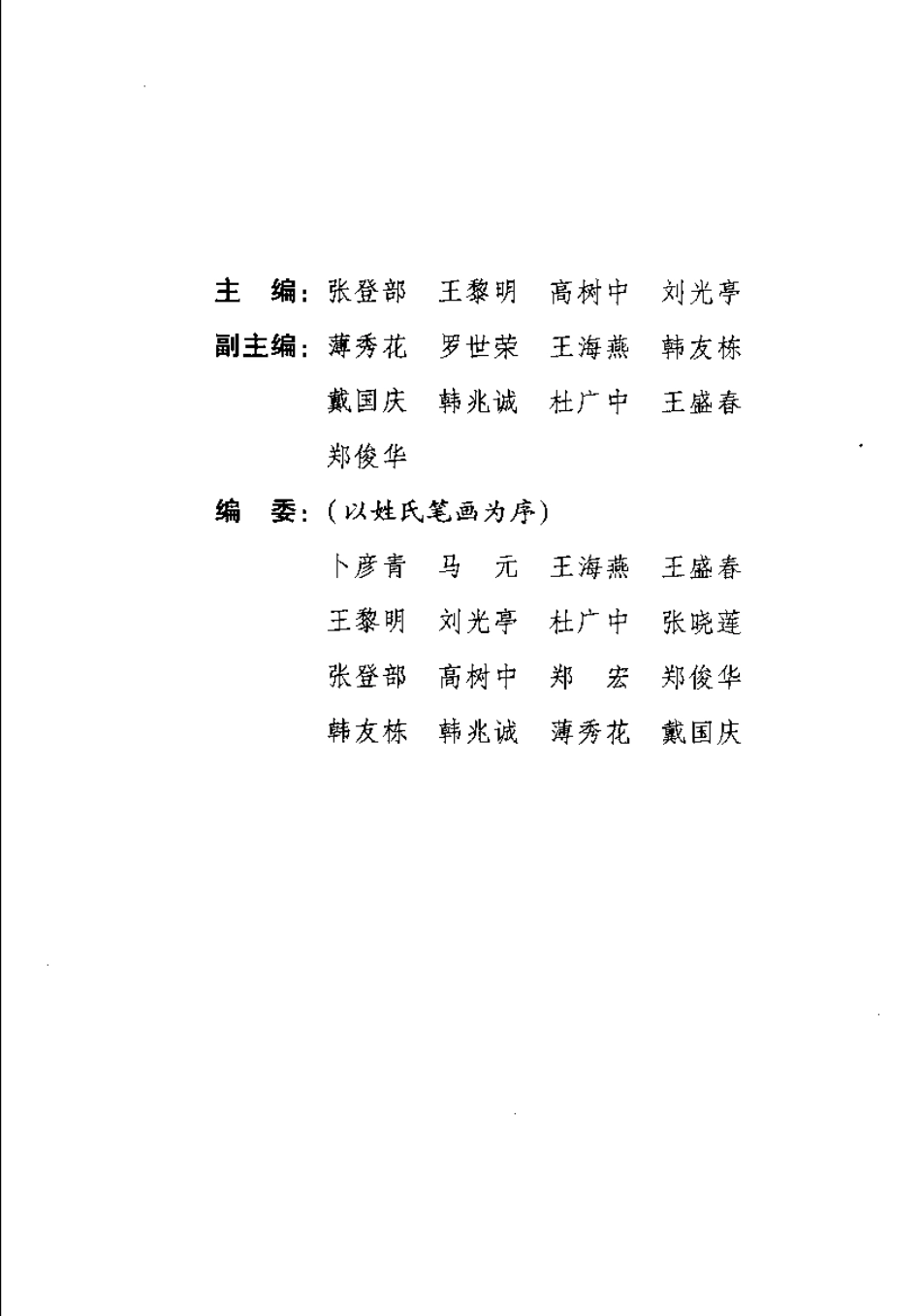 主　编：张登部　王黎明　高树中　刘光亭

副主编：薄秀花　罗世荣　王海燕　韩友栋
戴国庆　韩兆诚　杜广中　王盛春
郑俊华

编　委：（以姓氏笔画为序）
卜彦青　马　元　王海燕　王盛春
王黎明　刘光亭　杜广中　张晓莲
张登部　高树中　郑　宏　郑俊华
韩友栋　韩兆诚　薄秀花　戴国庆